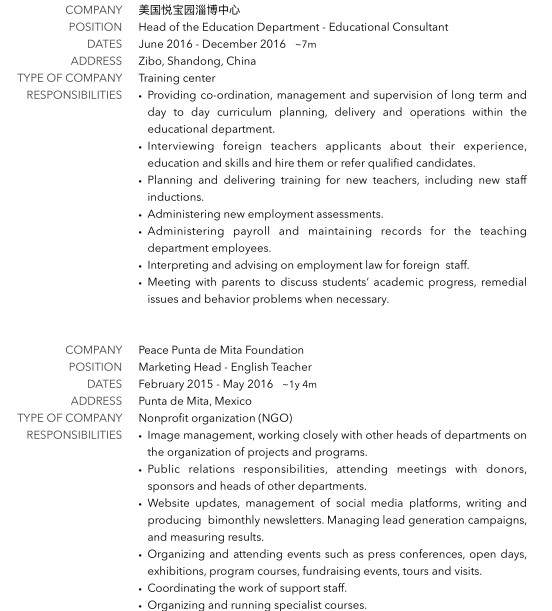 COMPANY 美国悦宝园淄博中心
POSITION Head of the Education Department - Educational Consultant
DATES June 2016 - December 2016 ~7m
ADDRESS Zibo, Shandong, China
TYPE OF COMPANY Training center
RESPONSIBILITIES
• Providing co-ordination, management and supervision of long term and day to day curriculum planning, delivery and operations within the educational department.
• Interviewing foreign teachers applicants about their experience, education and skills and hire them or refer qualified candidates.
• Planning and delivering training for new teachers, including new staff inductions.
• Administering new employment assessments.
• Administering payroll and maintaining records for the teaching department employees.
• Interpreting and advising on employment law for foreign staff.
• Meeting with parents to discuss students' academic progress, remedial issues and behavior problems when necessary.

COMPANY Peace Punta de Mita Foundation
POSITION Marketing Head - English Teacher
DATES February 2015 - May 2016 ~1y 4m
ADDRESS Punta de Mita, Mexico
TYPE OF COMPANY Nonprofit organization (NGO)
RESPONSIBILITIES
• Image management, working closely with other heads of departments on the organization of projects and programs.
• Public relations responsibilities, attending meetings with donors, sponsors and heads of other departments.
• Website updates, management of social media platforms, writing and producing bimonthly newsletters. Managing lead generation campaigns, and measuring results.
• Organizing and attending events such as press conferences, open days, exhibitions, program courses, fundraising events, tours and visits.
• Coordinating the work of support staff.
• Organizing and running specialist courses.